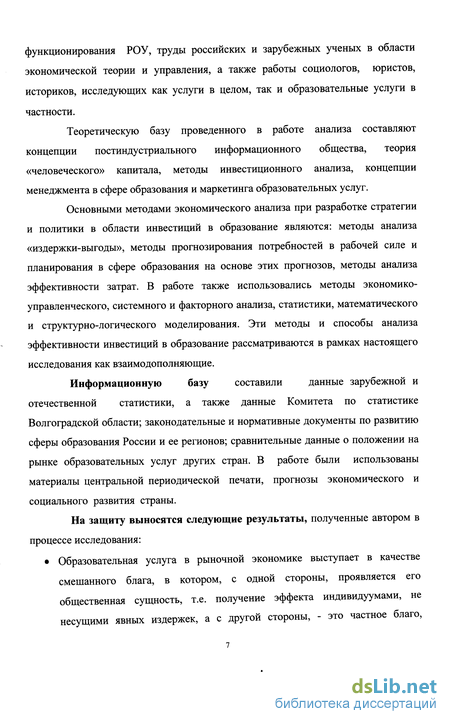 функционирования РОУ, труды российских и зарубежных ученых в области экономической теории и управления, а также работы социологов, юристов, историков, исследующих как услуги в целом, так и образовательные услуги в частности.

Теоретическую базу проведенного в работе анализа составляют концепции постиндустриального информационного общества, теория «человеческого» капитала, методы инвестиционного анализа, концепции менеджмента в сфере образования и маркетинга образовательных услуг.

Основными методами экономического анализа при разработке стратегии и политики в области инвестиций в образование являются: методы анализа «издержки-выгоды», методы прогнозирования потребностей в рабочей силе и планирования в сфере образования на основе этих прогнозов, методы анализа эффективности затрат. В работе также использовались методы экономико-управленческого, системного и факторного анализа, статистики, математического и структурно-логического моделирования. Эти методы и способы анализа эффективности инвестиций в образование рассматриваются в рамках настоящего исследования как взаимодополняющие.

Информационную базу составили данные зарубежной и отечественной статистики, а также данные Комитета по статистике Волгоградской области; законодательные и нормативные документы по развитию сферы образования России и ее регионов; сравнительные данные о положении на рынке образовательных услуг других стран. В работе были использованы материалы центральной периодической печати, прогнозы экономического и социального развития страны.

На защиту выносятся следующие результаты, полученные автором в процессе исследования:

• Образовательная услуга в рыночной экономике выступает в качестве смешанного блага, в котором, с одной стороны, проявляется его общественная сущность, т.е. получение эффекта индивидуумами, не несущими явных издержек, а с другой стороны, - это частное благо,

7

dsLib.net
библиотека диссертаций